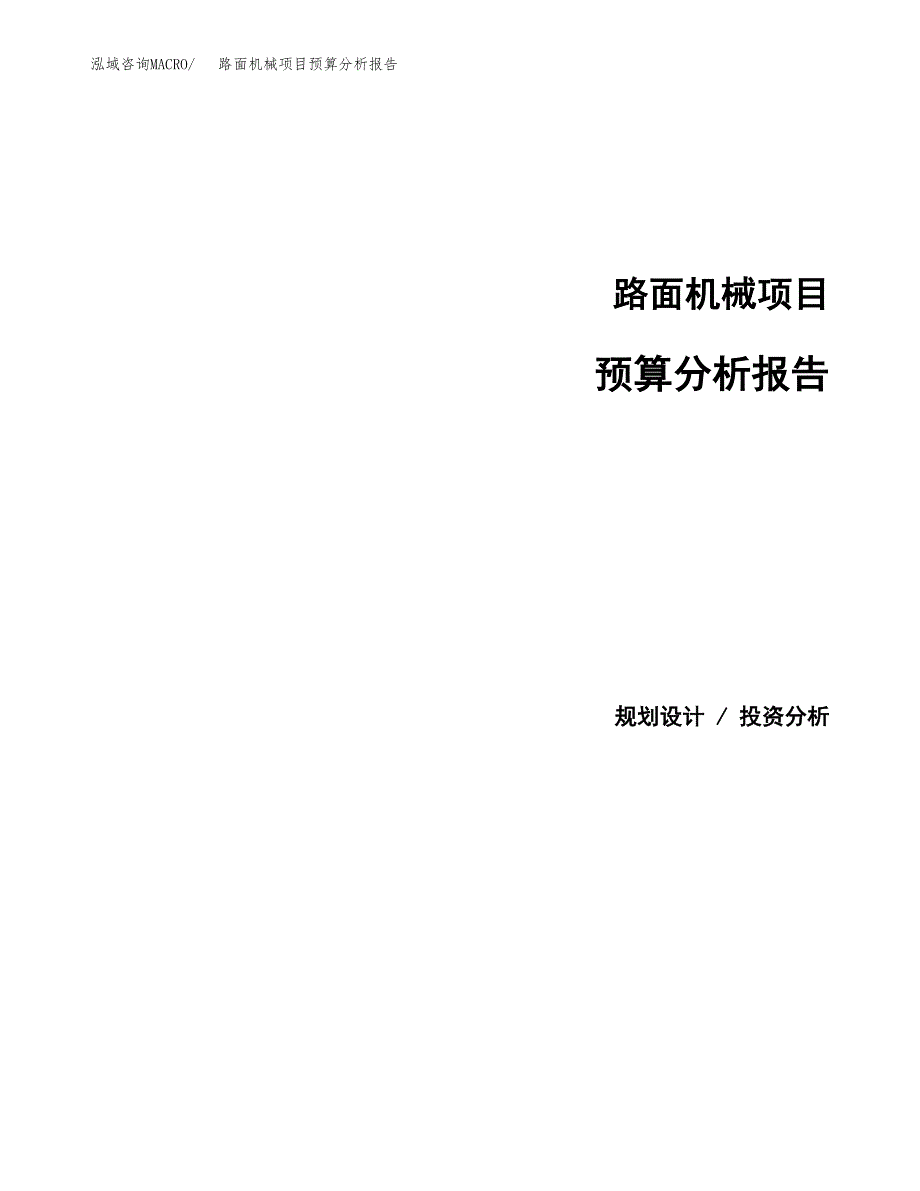 泓域咨询MACRO/　路面机械项目预算分析报告

路面机械项目

预算分析报告

规划设计 / 投资分析